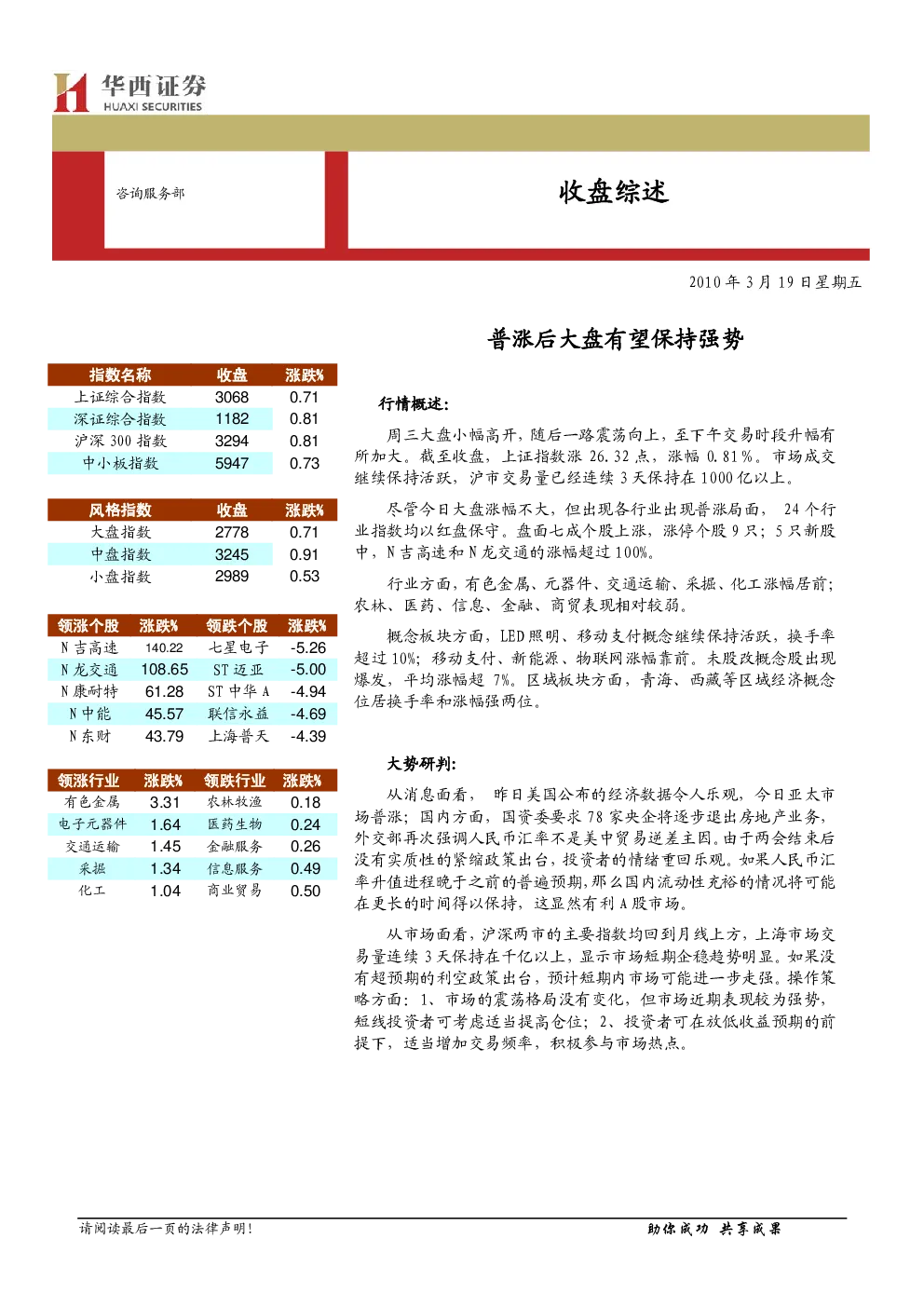 华西证券
HUAXI SECURITIES

咨询服务部

收盘综述

2010 年 3 月 19 日星期五

普涨后大盘有望保持强势

| 指数名称 | 收盘 | 涨跌% |
|---|---|---|
| 上证综合指数 | 3068 | 0.71 |
| 深证综合指数 | 1182 | 0.81 |
| 沪深 300 指数 | 3294 | 0.81 |
| 中小板指数 | 5947 | 0.73 |

| 风格指数 | 收盘 | 涨跌% |
|---|---|---|
| 大盘指数 | 2778 | 0.71 |
| 中盘指数 | 3245 | 0.91 |
| 小盘指数 | 2989 | 0.53 |

| 领涨个股 | 涨跌% | 领跌个股 | 涨跌% |
|---|---|---|---|
| N 吉高速 | 140.22 | 七星电子 | -5.26 |
| N 龙交通 | 108.65 | ST 迈亚 | -5.00 |
| N 康耐特 | 61.28 | ST 中华 A | -4.94 |
| N 中能 | 45.57 | 联信永益 | -4.69 |
| N 东财 | 43.79 | 上海普天 | -4.39 |

| 领涨行业 | 涨跌% | 领跌行业 | 涨跌% |
|---|---|---|---|
| 有色金属 | 3.31 | 农林牧渔 | 0.18 |
| 电子元器件 | 1.64 | 医药生物 | 0.24 |
| 交通运输 | 1.45 | 金融服务 | 0.26 |
| 采掘 | 1.34 | 信息服务 | 0.49 |
| 化工 | 1.04 | 商业贸易 | 0.50 |

行情概述:

周三大盘小幅高开，随后一路震荡向上，至下午交易时段升幅有所加大。截至收盘，上证指数涨 26.32 点，涨幅 0.81%。市场成交继续保持活跃，沪市交易量已经连续 3 天保持在 1000 亿以上。

尽管今日大盘涨幅不大，但出现各行业出现普涨局面， 24 个行业指数均以红盘保守。盘面七成个股上涨，涨停个股 9 只；5 只新股中，N 吉高速和 N 龙交通的涨幅超过 100%。

行业方面，有色金属、元器件、交通运输、采掘、化工涨幅居前；农林、医药、信息、金融、商贸表现相对较弱。

概念板块方面，LED 照明、移动支付概念继续保持活跃，换手率超过 10%；移动支付、新能源、物联网涨幅靠前。未股改概念股出现爆发，平均涨幅超 7%。区域板块方面，青海、西藏等区域经济概念位居换手率和涨幅强两位。

大势研判:

从消息面看， 昨日美国公布的经济数据令人乐观，今日亚太市场普涨；国内方面，国资委要求 78 家央企将逐步退出房地产业务，外交部再次强调人民币汇率不是美中贸易逆差主因。由于两会结束后没有实质性的紧缩政策出台，投资者的情绪重回乐观。如果人民币汇率升值进程晚于之前的普遍预期，那么国内流动性充裕的情况将可能在更长的时间得以保持，这显然有利 A 股市场。

从市场面看，沪深两市的主要指数均回到月线上方，上海市场交易量连续 3 天保持在千亿以上，显示市场短期企稳趋势明显。如果没有超预期的利空政策出台，预计短期内市场可能进一步走强。操作策略方面：1、市场的震荡格局没有变化，但市场近期表现较为强势，短线投资者可考虑适当提高仓位；2、投资者可在放低收益预期的前提下，适当增加交易频率，积极参与市场热点。

请阅读最后一页的法律声明！

助你成功 共享成果